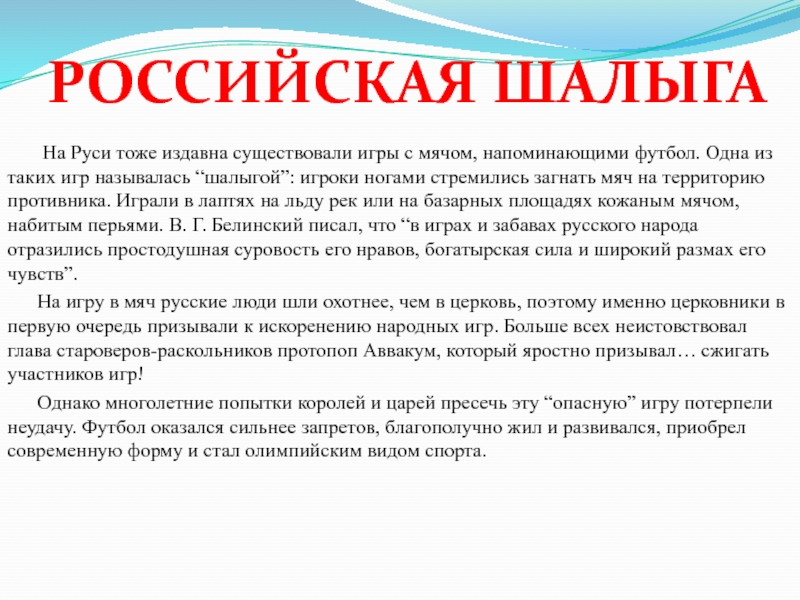 РОССИЙСКАЯ ШАЛЫГА

На Руси тоже издавна существовали игры с мячом, напоминающими футбол. Одна из таких игр называлась “шалыгой”: игроки ногами стремились загнать мяч на территорию противника. Играли в лаптях на льду рек или на базарных площадях кожаным мячом, набитым перьями. В. Г. Белинский писал, что “в играх и забавах русского народа отразились простодушная суровость его нравов, богатырская сила и широкий размах его чувств”.

На игру в мяч русские люди шли охотнее, чем в церковь, поэтому именно церковники в первую очередь призывали к искоренению народных игр. Больше всех неистовствовал глава староверов-раскольников протопоп Аввакум, который яростно призывал… сжигать участников игр!

Однако многолетние попытки королей и царей пресечь эту “опасную” игру потерпели неудачу. Футбол оказался сильнее запретов, благополучно жил и развивался, приобрел современную форму и стал олимпийским видом спорта.